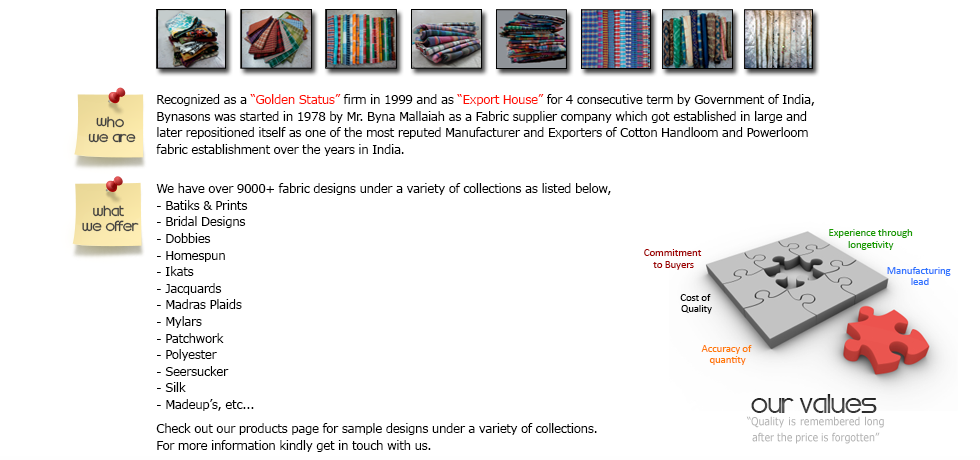 who we are

Recognized as a "Golden Status" firm in 1999 and as "Export House" for 4 consecutive term by Government of India, Bynasons was started in 1978 by Mr. Byna Mallaiah as a Fabric supplier company which got established in large and later repositioned itself as one of the most reputed Manufacturer and Exporters of Cotton Handloom and Powerloom fabric establishment over the years in India.

what we offer

We have over 9000+ fabric designs under a variety of collections as listed below,
- Batiks & Prints
- Bridal Designs
- Dobbies
- Homespun
- Ikats
- Jacquards
- Madras Plaids
- Mylars
- Patchwork
- Polyester
- Seersucker
- Silk
- Madeup's, etc...

Check out our products page for sample designs under a variety of collections.
For more information kindly get in touch with us.

Commitment to Buyers

Experience through longetivity

Manufacturing lead

Cost of Quality

Accuracy of quantity

our values

"Quality is remembered long after the price is forgotten"